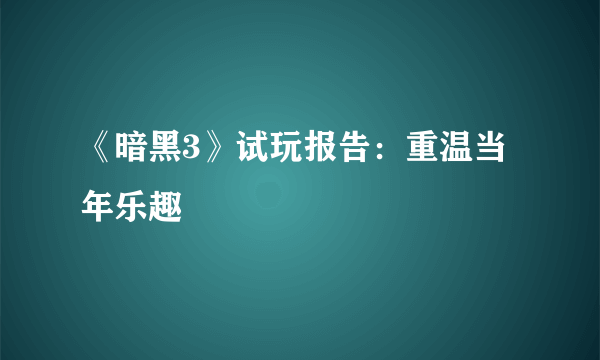 《暗黑3》试玩报告：重温当年乐趣